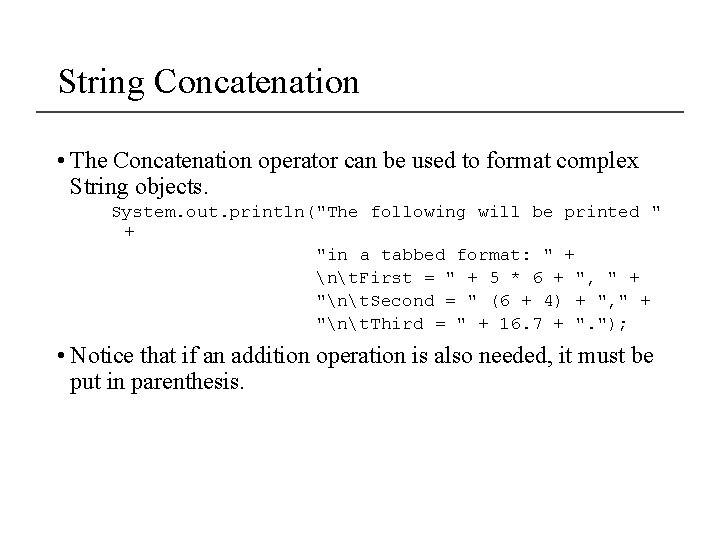 String Concatenation

• The Concatenation operator can be used to format complex String objects.

System.out.println("The following will be printed " +
"in a tabbed format: " +
\n\tFirst = " + 5 * 6 + ", " +
"\n\tSecond = " (6 + 4) + "," +
"\n\tThird = " + 16.7 + ".");

• Notice that if an addition operation is also needed, it must be put in parenthesis.